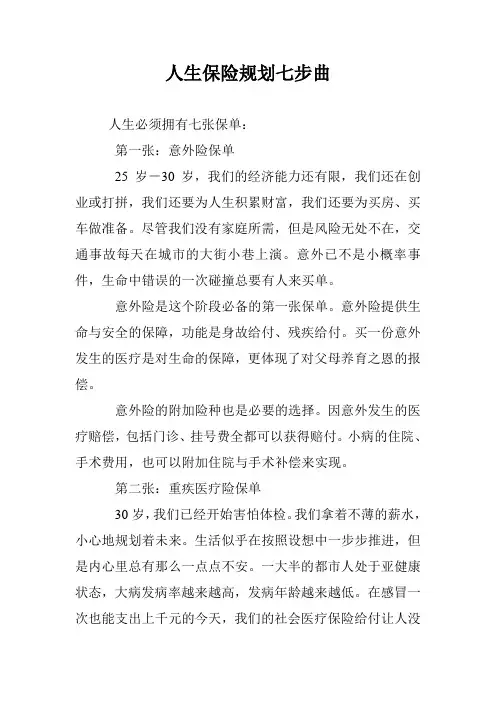 人生保险规划七步曲

人生必须拥有七张保单：

第一张：意外险保单

25 岁－30 岁，我们的经济能力还有限，我们还在创业或打拼，我们还要为人生积累财富，我们还要为买房、买车做准备。尽管我们没有家庭所需，但是风险无处不在，交通事故每天在城市的大街小巷上演。意外已不是小概率事件，生命中错误的一次碰撞总要有人来买单。

意外险是这个阶段必备的第一张保单。意外险提供生命与安全的保障，功能是身故给付、残疾给付。买一份意外发生的医疗是对生命的保障，更体现了对父母养育之恩的报偿。

意外险的附加险种也是必要的选择。因意外发生的医疗赔偿，包括门诊、挂号费全都可以获得赔付。小病的住院、手术费用，也可以附加住院与手术补偿来实现。

第二张：重疾医疗险保单

30 岁，我们已经开始害怕体检。我们拿着不薄的薪水，小心地规划着未来。生活似乎在按照设想中一步步推进，但是内心里总有那么一点点不安。一大半的都市人处于亚健康状态，大病发病率越来越高，发病年龄越来越低。在感冒一次也能支出上千元的今天，我们的社会医疗保险给付让人没